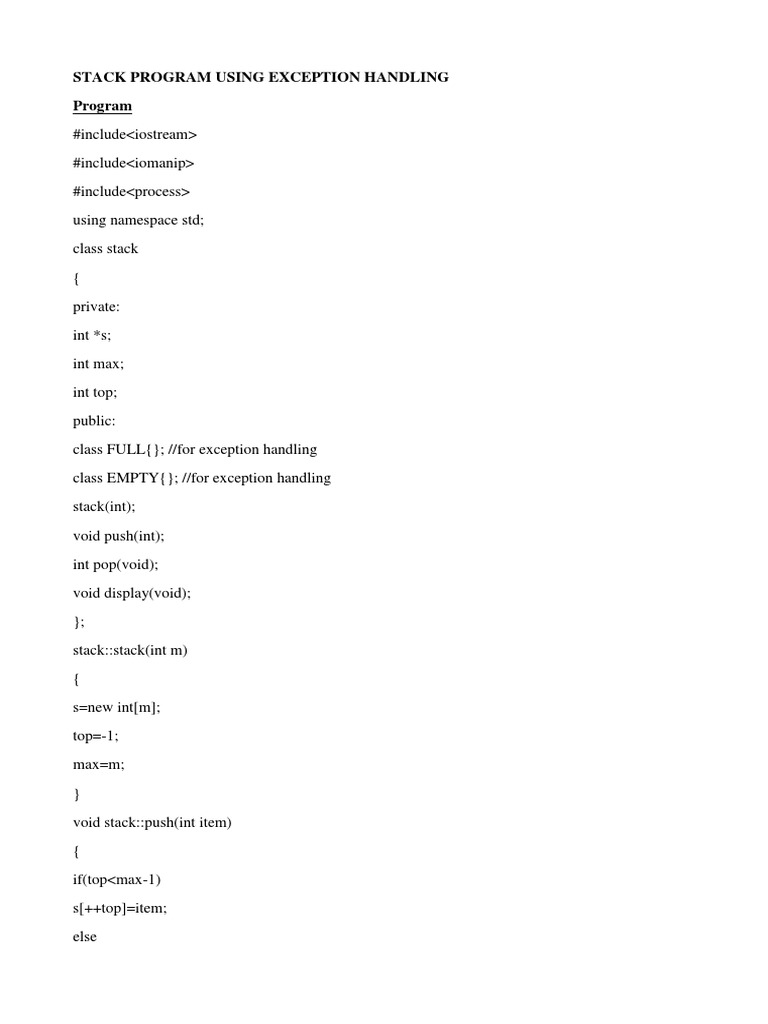 STACK PROGRAM USING EXCEPTION HANDLING

Program

#include<iostream>

#include<iomanip>

#include<process>

using namespace std;

class stack

{

private:

int *s;

int max;

int top;

public:

class FULL{}; //for exception handling

class EMPTY{}; //for exception handling

stack(int);

void push(int);

int pop(void);

void display(void);

};

stack::stack(int m)

{

s=new int[m];

top=-1;

max=m;

}

void stack::push(int item)

{

if(top<max-1)

s[++top]=item;

else